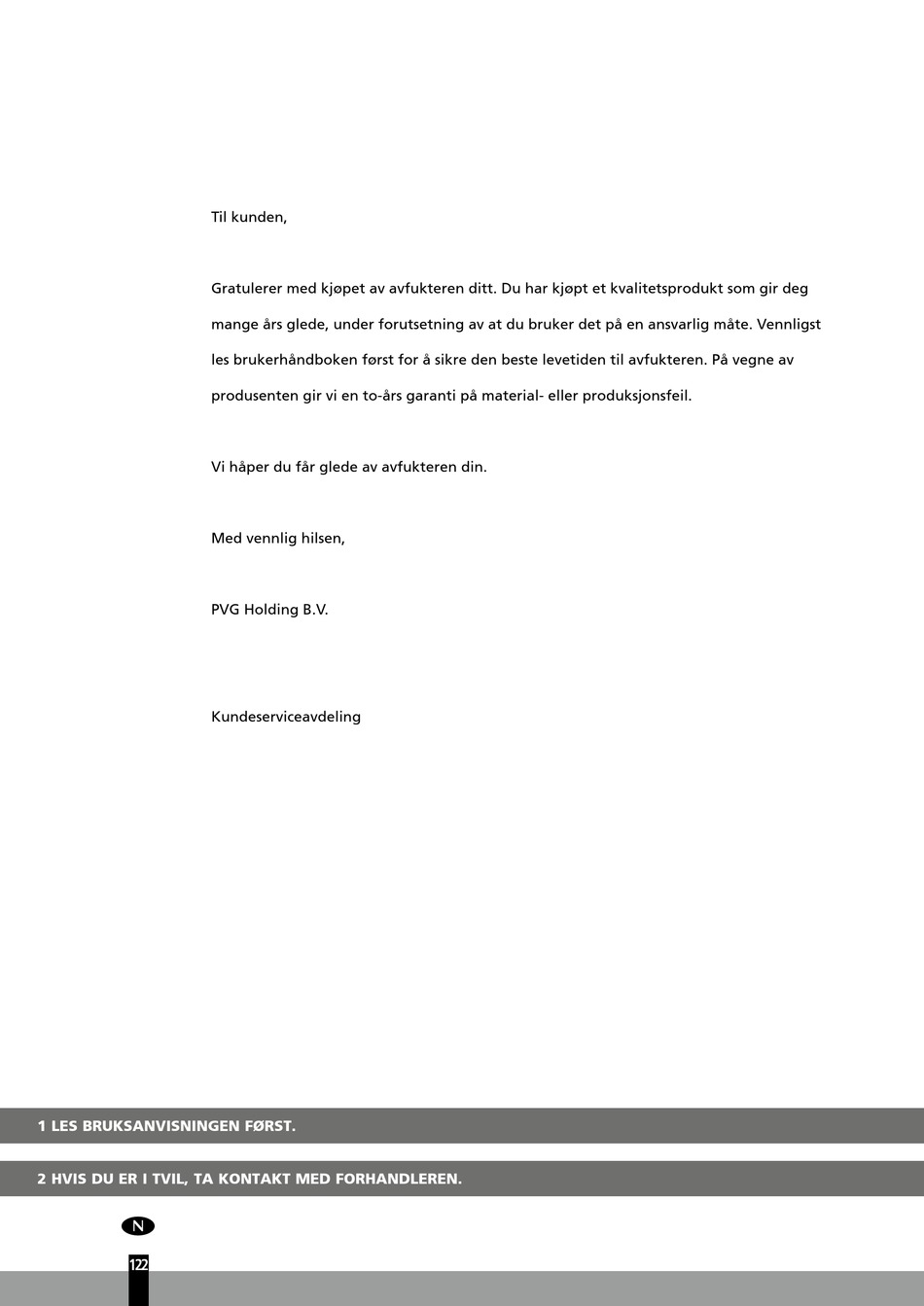 Til kunden,

Gratulerer med kjøpet av avfukteren ditt. Du har kjøpt et kvalitetsprodukt som gir deg mange års glede, under forutsetning av at du bruker det på en ansvarlig måte. Vennligst les brukerhåndboken først for å sikre den beste levetiden til avfukteren. På vegne av produsenten gir vi en to-års garanti på material- eller produksjonsfeil.

Vi håper du får glede av avfukteren din.

Med vennlig hilsen,

PVG Holding B.V.

Kundeserviceavdeling

1 LES BRUKSANVISNINGEN FØRST.

2 HVIS DU ER I TVIL, TA KONTAKT MED FORHANDLEREN.

N

122